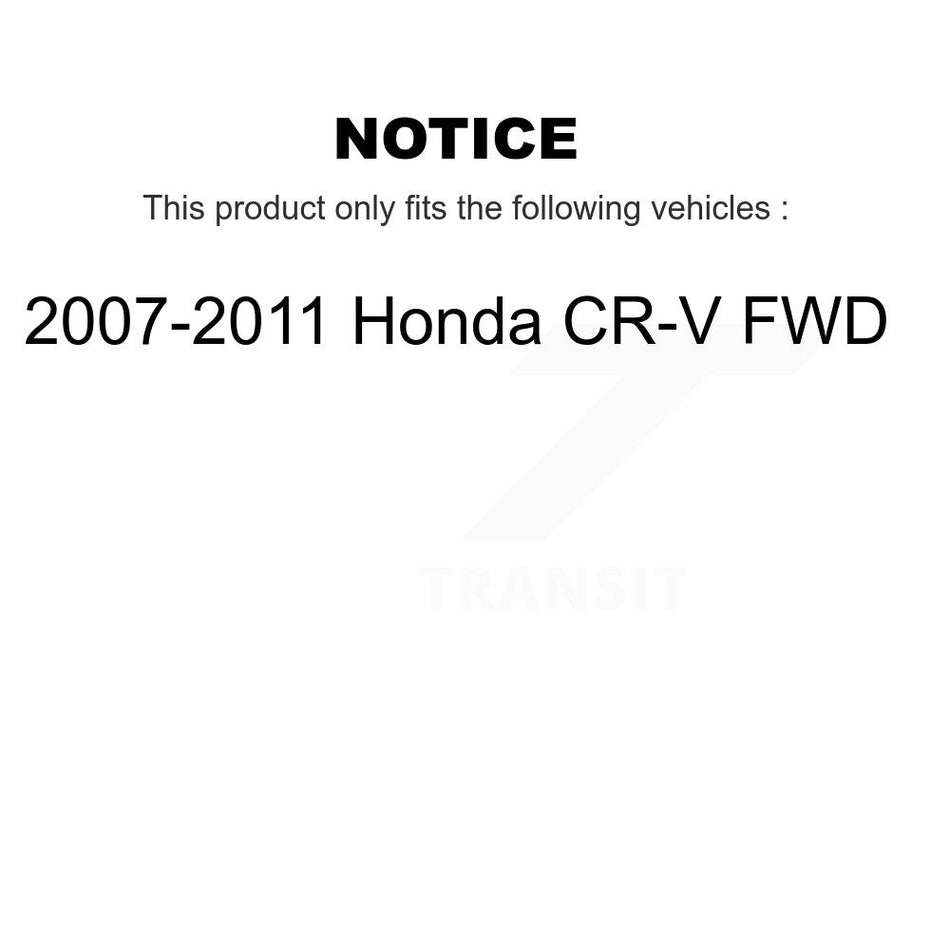 NOTICE

This product only fits the following vehicles :

2007-2011 Honda CR-V FWD

TRANSIT